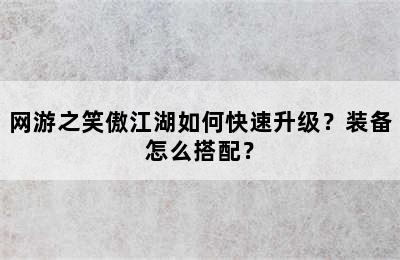 网游之笑傲江湖如何快速升级？装备怎么搭配？